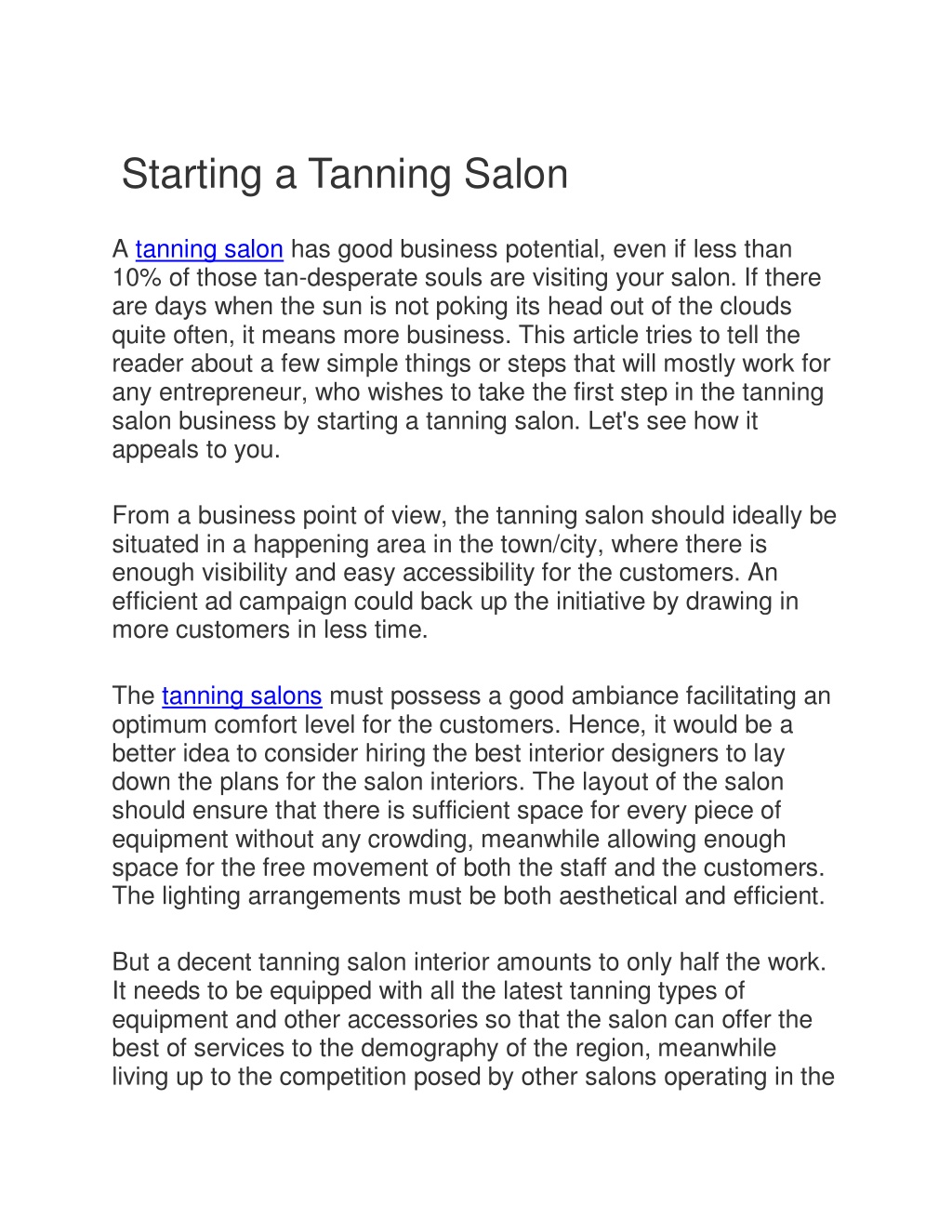 Starting a Tanning Salon

A tanning salon has good business potential, even if less than 10% of those tan-desperate souls are visiting your salon. If there are days when the sun is not poking its head out of the clouds quite often, it means more business. This article tries to tell the reader about a few simple things or steps that will mostly work for any entrepreneur, who wishes to take the first step in the tanning salon business by starting a tanning salon. Let's see how it appeals to you.

From a business point of view, the tanning salon should ideally be situated in a happening area in the town/city, where there is enough visibility and easy accessibility for the customers. An efficient ad campaign could back up the initiative by drawing in more customers in less time.

The tanning salons must possess a good ambiance facilitating an optimum comfort level for the customers. Hence, it would be a better idea to consider hiring the best interior designers to lay down the plans for the salon interiors. The layout of the salon should ensure that there is sufficient space for every piece of equipment without any crowding, meanwhile allowing enough space for the free movement of both the staff and the customers. The lighting arrangements must be both aesthetical and efficient.

But a decent tanning salon interior amounts to only half the work. It needs to be equipped with all the latest tanning types of equipment and other accessories so that the salon can offer the best of services to the demography of the region, meanwhile living up to the competition posed by other salons operating in the